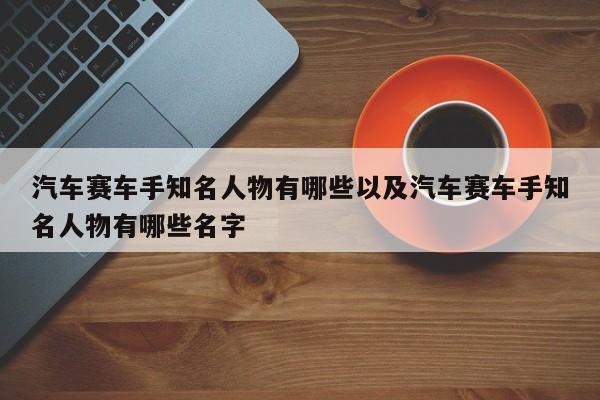 汽车赛车手知名人物有哪些以及汽车赛车手知名人物有哪些名字